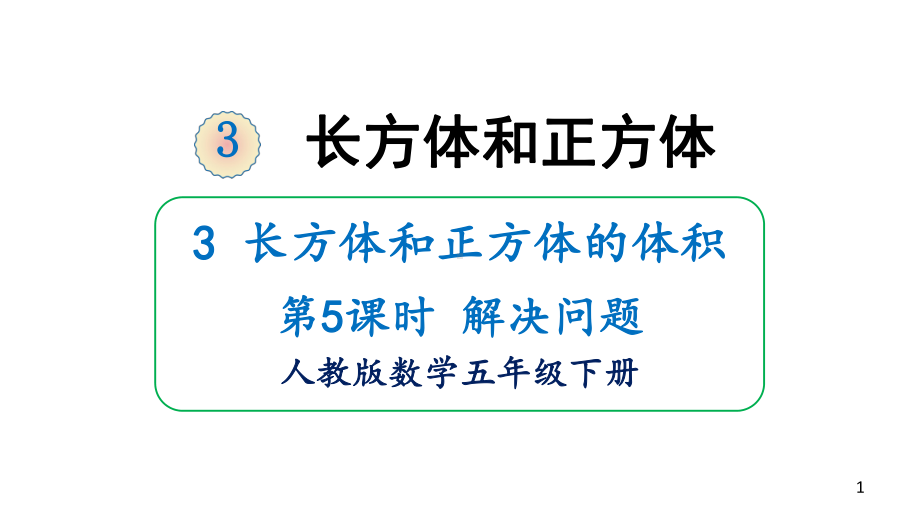 3 长方体和正方体

3 长方体和正方体的体积

第5课时 解决问题

人教版数学五年级下册

1